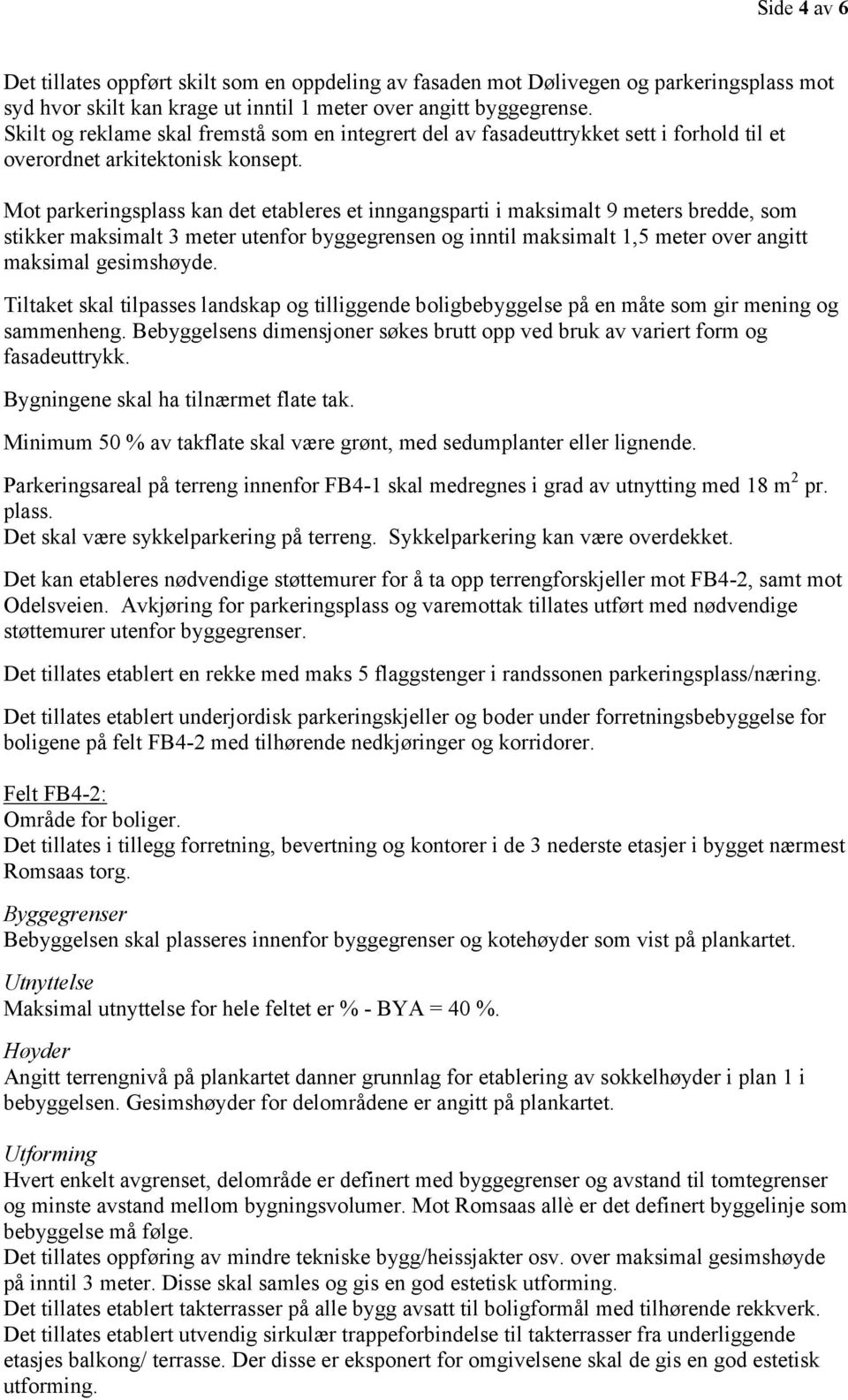 Side 4 av 6

Det tillates oppført skilt som en oppdeling av fasaden mot Dølivegen og parkeringsplass mot syd hvor skilt kan krage ut inntil 1 meter over angitt byggegrense.
Skilt og reklame skal fremstå som en integrert del av fasadeuttrykket sett i forhold til et overordnet arkitektonisk konsept.

Mot parkeringsplass kan det etableres et inngangsparti i maksimalt 9 meters bredde, som stikker maksimalt 3 meter utenfor byggegrensen og inntil maksimalt 1,5 meter over angitt maksimal gesimshøyde.

Tiltaket skal tilpasses landskap og tilliggende boligbebyggelse på en måte som gir mening og sammenheng. Bebyggelsens dimensjoner søkes brutt opp ved bruk av variert form og fasadeuttrykk.

Bygningene skal ha tilnærmet flate tak.

Minimum 50 % av takflate skal være grønt, med sedumplanter eller lignende.

Parkeringsareal på terreng innenfor FB4-1 skal medregnes i grad av utnytting med 18 $m^2$ pr. plass.
Det skal være sykkelparkering på terreng. Sykkelparkering kan være overdekket.

Det kan etableres nødvendige støttemurer for å ta opp terrengforskjeller mot FB4-2, samt mot Odelsveien. Avkjøring for parkeringsplass og varemottak tillates utført med nødvendige støttemurer utenfor byggegrenser.

Det tillates etablert en rekke med maks 5 flaggstenger i randssonen parkeringsplass/næring.

Det tillates etablert underjordisk parkeringskjeller og boder under forretningsbebyggelse for boligene på felt FB4-2 med tilhørende nedkjøringer og korridorer.

Felt FB4-2:
Område for boliger.
Det tillates i tillegg forretning, bevertning og kontorer i de 3 nederste etasjer i bygget nærmest Romsaas torg.

Byggegrenser
Bebyggelsen skal plasseres innenfor byggegrenser og kotehøyder som vist på plankartet.

Utnyttelse
Maksimal utnyttelse for hele feltet er % - BYA = 40 %.

Høyder
Angitt terrengnivå på plankartet danner grunnlag for etablering av sokkelhøyder i plan 1 i bebyggelsen. Gesimshøyder for delområdene er angitt på plankartet.

Utforming
Hvert enkelt avgrenset, delområde er definert med byggegrenser og avstand til tomtegrenser og minste avstand mellom bygningsvolumer. Mot Romsaas allè er det definert byggelinje som bebyggelse må følge.
Det tillates oppføring av mindre tekniske bygg/heissjakter osv. over maksimal gesimshøyde på inntil 3 meter. Disse skal samles og gis en god estetisk utforming.
Det tillates etablert takterrasser på alle bygg avsatt til boligformål med tilhørende rekkverk.
Det tillates etablert utvendig sirkulær trappeforbindelse til takterrasser fra underliggende etasjes balkong/ terrasse. Der disse er eksponert for omgivelsene skal de gis en god estetisk utforming.